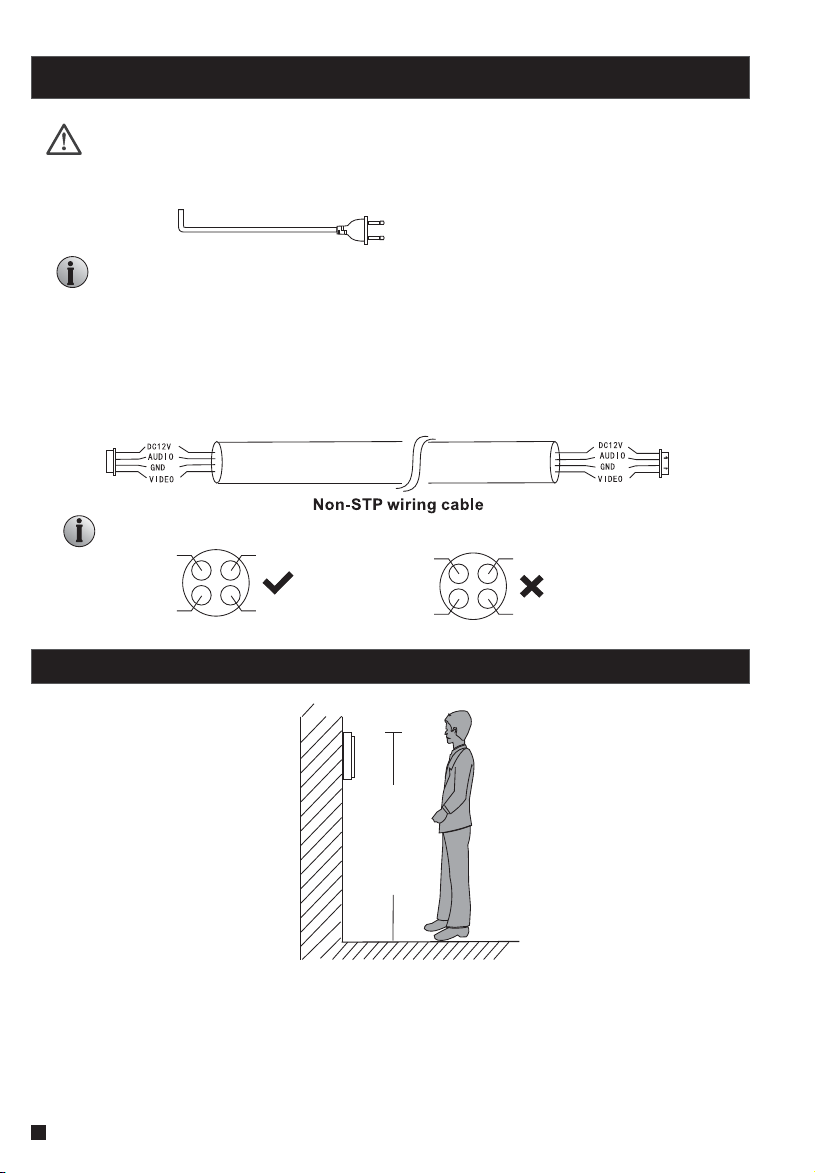 DC12V
AUDIO
GND
VIDEO

DC12V
AUDIO
GND
VIDEO

Non-STP wiring cable